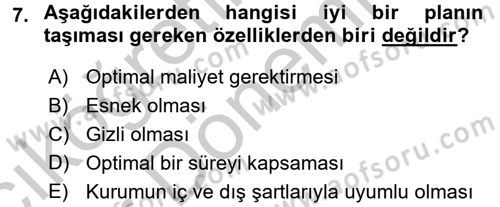 7. Aşağıdakilerden hangisi iyi bir planın taşıması gereken özelliklerden biri değildir?

A) Optimal maliyet gerektirmesi
B) Esnek olması
C) Gizli olması
D) Optimal bir süreyi kapsaması
E) Kurumun iç ve dış şartlarıyla uyumlu olması

www.aofsoru.com
www.aofsoru.com
www.aofsoru.com